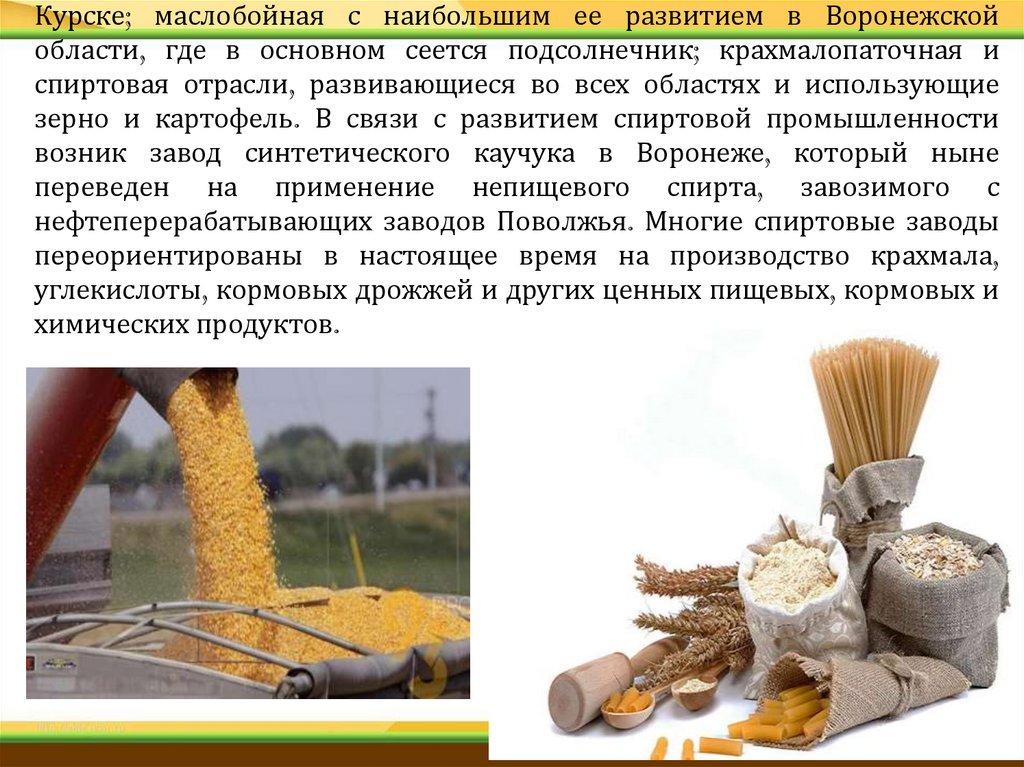 Курске; маслобойная с наибольшим ее развитием в Воронежской области, где в основном сеется подсолнечник; крахмалопаточная и спиртовая отрасли, развивающиеся во всех областях и использующие зерно и картофель. В связи с развитием спиртовой промышленности возник завод синтетического каучука в Воронеже, который ныне переведен на применение непищевого спирта, завозимого с нефтеперерабатывающих заводов Поволжья. Многие спиртовые заводы переориентированы в настоящее время на производство крахмала, углекислоты, кормовых дрожжей и других ценных пищевых, кормовых и химических продуктов.